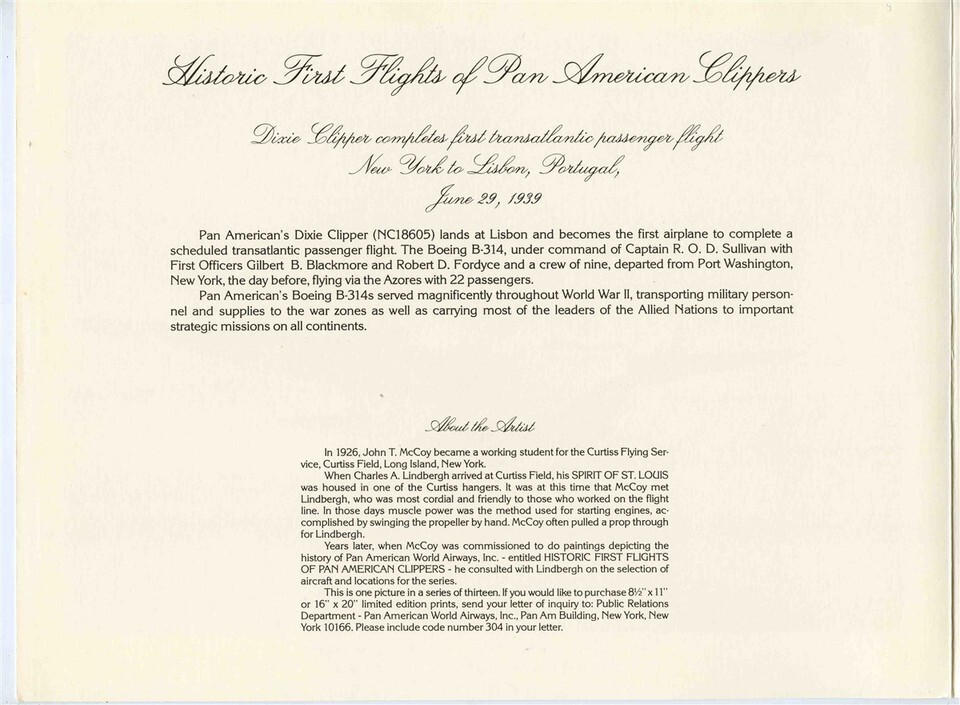 Historic First Flights of Pan American Clippers

Dixie Clipper completes first transatlantic passenger flight
New York to Lisbon, Portugal,
June 29, 1939

Pan American's Dixie Clipper (NC18605) lands at Lisbon and becomes the first airplane to complete a scheduled transatlantic passenger flight. The Boeing B-314, under command of Captain R. O. D. Sullivan with First Officers Gilbert B. Blackmore and Robert D. Fordyce and a crew of nine, departed from Port Washington, New York, the day before, flying via the Azores with 22 passengers.

Pan American's Boeing B-314s served magnificently throughout World War II, transporting military personnel and supplies to the war zones as well as carrying most of the leaders of the Allied Nations to important strategic missions on all continents.

About the Artist

In 1926, John T. McCoy became a working student for the Curtiss Flying Service, Curtiss Field, Long Island, New York.

When Charles A. Lindbergh arrived at Curtiss Field, his SPIRIT OF ST. LOUIS was housed in one of the Curtiss hangers. It was at this time that McCoy met Lindbergh, who was most cordial and friendly to those who worked on the flight line. In those days muscle power was the method used for starting engines, accomplished by swinging the propeller by hand. McCoy often pulled a prop through for Lindbergh.

Years later, when McCoy was commissioned to do paintings depicting the history of Pan American World Airways, Inc. - entitled HISTORIC FIRST FLIGHTS OF PAN AMERICAN CLIPPERS - he consulted with Lindbergh on the selection of aircraft and locations for the series.

This is one picture in a series of thirteen. If you would like to purchase 8½" x 11" or 16" x 20" limited edition prints, send your letter of inquiry to: Public Relations Department - Pan American World Airways, Inc., Pan Am Building, New York, New York 10166. Please include code number 304 in your letter.